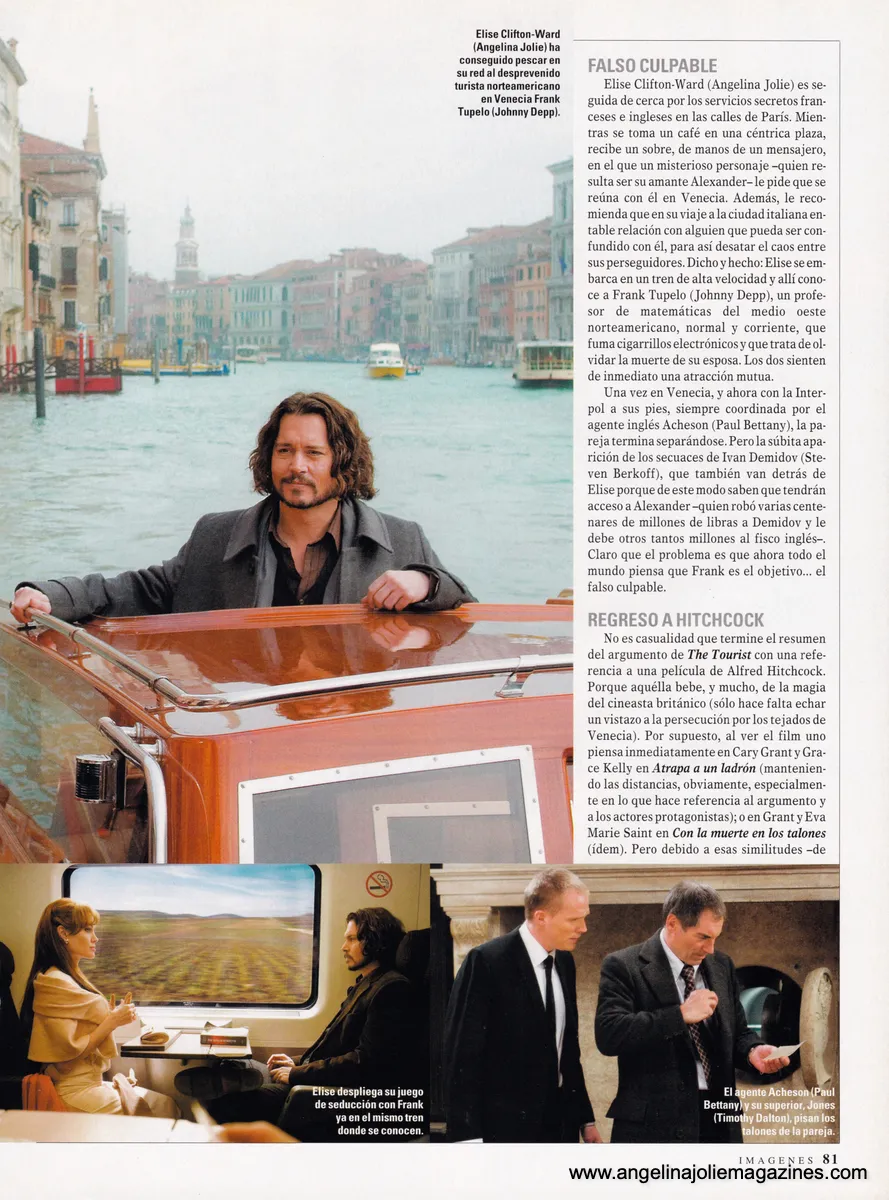 Elise Clifton-Ward (Angelina Jolie) ha conseguido pescar en su red al desprevenido turista norteamericano en Venecia Frank Tupelo (Johnny Depp).

FALSO CULPABLE

Elise Clifton-Ward (Angelina Jolie) es seguida de cerca por los servicios secretos franceses e ingleses en las calles de París. Mientras se toma un café en una céntrica plaza, recibe un sobre, de manos de un mensajero, en el que un misterioso personaje –quien resulta ser su amante Alexander– le pide que se reúna con él en Venecia. Además, le recomienda que en su viaje a la ciudad italiana entable relación con alguien que pueda ser confundido con él, para así desatar el caos entre sus perseguidores. Dicho y hecho: Elise se embarca en un tren de alta velocidad y allí conoce a Frank Tupelo (Johnny Depp), un profesor de matemáticas del medio oeste norteamericano, normal y corriente, que fuma cigarrillos electrónicos y que trata de olvidar la muerte de su esposa. Los dos sienten de inmediato una atracción mutua.

Una vez en Venecia, y ahora con la Interpol a sus pies, siempre coordinada por el agente inglés Acheson (Paul Bettany), la pareja termina separándose. Pero la súbita aparición de los secuaces de Ivan Demidov (Steven Berkoff), que también van detrás de Elise porque de este modo saben que tendrán acceso a Alexander –quien robó varias centenares de millones de libras a Demidov y le debe otros tantos millones al fisco inglés–. Claro que el problema es que ahora todo el mundo piensa que Frank es el objetivo... el falso culpable.

REGRESO A HITCHCOCK

No es casualidad que termine el resumen del argumento de The Tourist con una referencia a una película de Alfred Hitchcock. Porque aquélla bebe, y mucho, de la magia del cineasta británico (sólo hace falta echar un vistazo a la persecución por los tejados de Venecia). Por supuesto, al ver el film uno piensa inmediatamente en Cary Grant y Grace Kelly en Atrapa a un ladrón (manteniendo las distancias, obviamente, especialmente en lo que hace referencia al argumento y a los actores protagonistas); o en Grant y Eva Marie Saint en Con la muerte en los talones (ídem). Pero debido a esas similitudes –de

Elise despliega su juego de seducción con Frank ya en el mismo tren donde se conocen.

El agente Acheson (Paul Bettany) y su superior, Jones (Timothy Dalton), pisan los talones de la pareja.

IMAGENES 81

www.angelinajoliemagazines.com